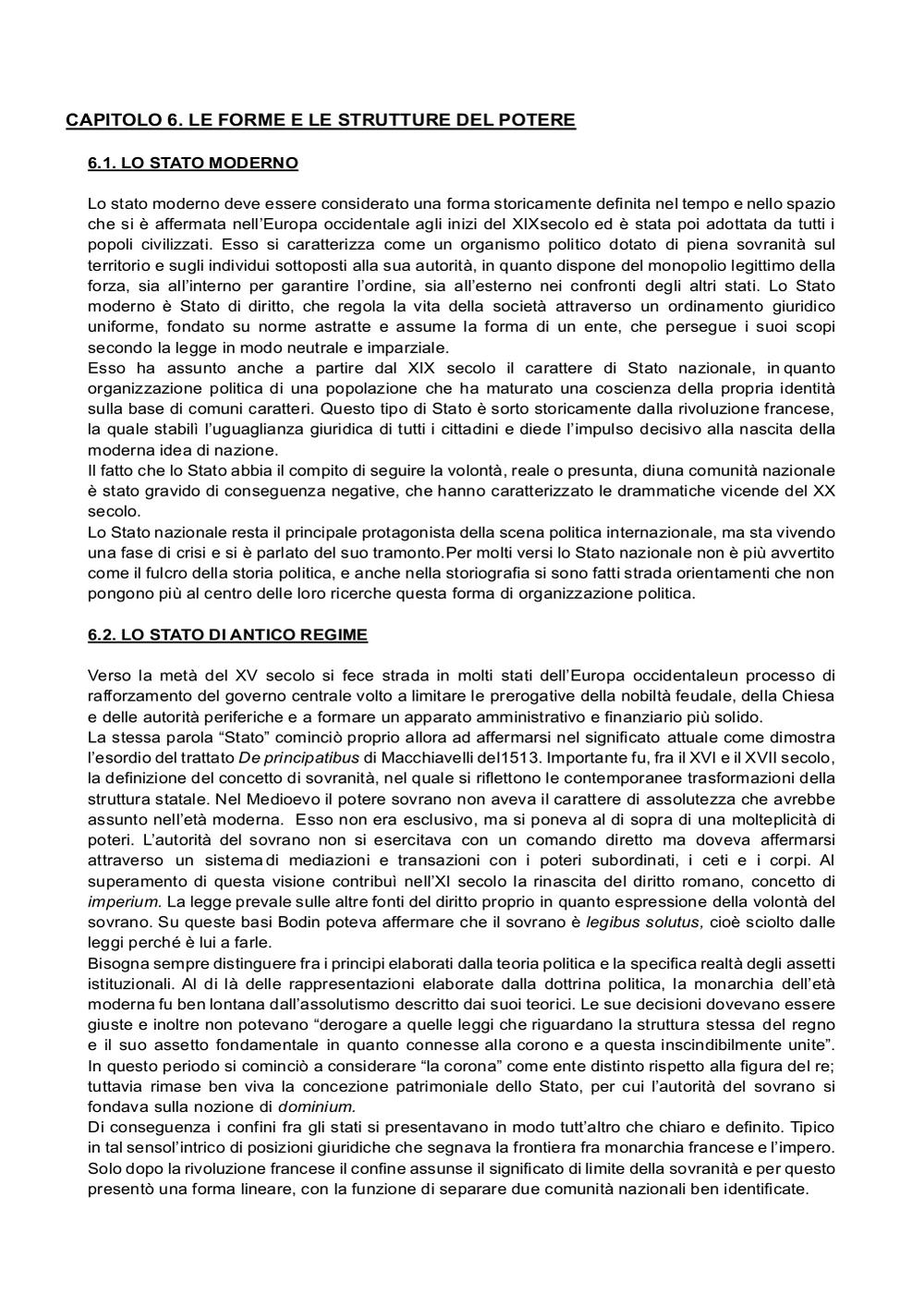 CAPITOLO 6. LE FORME E LE STRUTTURE DEL POTERE

6.1. LO STATO MODERNO

Lo stato moderno deve essere considerato una forma storicamente definita nel tempo e nello spazio che si è affermata nell'Europa occidentale agli inizi del XIXsecolo ed è stata poi adottata da tutti i popoli civilizzati. Esso si caratterizza come un organismo politico dotato di piena sovranità sul territorio e sugli individui sottoposti alla sua autorità, in quanto dispone del monopolio legittimo della forza, sia all'interno per garantire l'ordine, sia all'esterno nei confronti degli altri stati. Lo Stato moderno è Stato di diritto, che regola la vita della società attraverso un ordinamento giuridico uniforme, fondato su norme astratte e assume la forma di un ente, che persegue i suoi scopi secondo la legge in modo neutrale e imparziale.
Esso ha assunto anche a partire dal XIX secolo il carattere di Stato nazionale, in quanto organizzazione politica di una popolazione che ha maturato una coscienza della propria identità sulla base di comuni caratteri. Questo tipo di Stato è sorto storicamente dalla rivoluzione francese, la quale stabilì l'uguaglianza giuridica di tutti i cittadini e diede l'impulso decisivo alla nascita della moderna idea di nazione.
Il fatto che lo Stato abbia il compito di seguire la volontà, reale o presunta, diuna comunità nazionale è stato gravido di conseguenza negative, che hanno caratterizzato le drammatiche vicende del XX secolo.
Lo Stato nazionale resta il principale protagonista della scena politica internazionale, ma sta vivendo una fase di crisi e si è parlato del suo tramonto.Per molti versi lo Stato nazionale non è più avvertito come il fulcro della storia politica, e anche nella storiografia si sono fatti strada orientamenti che non pongono più al centro delle loro ricerche questa forma di organizzazione politica.

6.2. LO STATO DI ANTICO REGIME

Verso la metà del XV secolo si fece strada in molti stati dell'Europa occidentaleun processo di rafforzamento del governo centrale volto a limitare le prerogative della nobiltà feudale, della Chiesa e delle autorità periferiche e a formare un apparato amministrativo e finanziario più solido.
La stessa parola "Stato" cominciò proprio allora ad affermarsi nel significato attuale come dimostra l'esordio del trattato De principatibus di Macchiavelli del1513. Importante fu, fra il XVI e il XVII secolo, la definizione del concetto di sovranità, nel quale si riflettono le contemporanee trasformazioni della struttura statale. Nel Medioevo il potere sovrano non aveva il carattere di assolutezza che avrebbe assunto nell'età moderna. Esso non era esclusivo, ma si poneva al di sopra di una molteplicità di poteri. L'autorità del sovrano non si esercitava con un comando diretto ma doveva affermarsi attraverso un sistema di mediazioni e transazioni con i poteri subordinati, i ceti e i corpi. Al superamento di questa visione contribuì nell'XI secolo la rinascita del diritto romano, concetto di imperium. La legge prevale sulle altre fonti del diritto proprio in quanto espressione della volontà del sovrano. Su queste basi Bodin poteva affermare che il sovrano è legibus solutus, cioè sciolto dalle leggi perché è lui a farle.
Bisogna sempre distinguere fra i principi elaborati dalla teoria politica e la specifica realtà degli assetti istituzionali. Al di là delle rappresentazioni elaborate dalla dottrina politica, la monarchia dell'età moderna fu ben lontana dall'assolutismo descritto dai suoi teorici. Le sue decisioni dovevano essere giuste e inoltre non potevano "derogare a quelle leggi che riguardano la struttura stessa del regno e il suo assetto fondamentale in quanto connesse alla corono e a questa inscindibilmente unite". In questo periodo si cominciò a considerare "la corona" come ente distinto rispetto alla figura del re; tuttavia rimase ben viva la concezione patrimoniale dello Stato, per cui l'autorità del sovrano si fondava sulla nozione di dominium.
Di conseguenza i confini fra gli stati si presentavano in modo tutt'altro che chiaro e definito. Tipico in tal sensol'intrico di posizioni giuridiche che segnava la frontiera fra monarchia francese e l'impero. Solo dopo la rivoluzione francese il confine assunse il significato di limite della sovranità e per questo presentò una forma lineare, con la funzione di separare due comunità nazionali ben identificate.